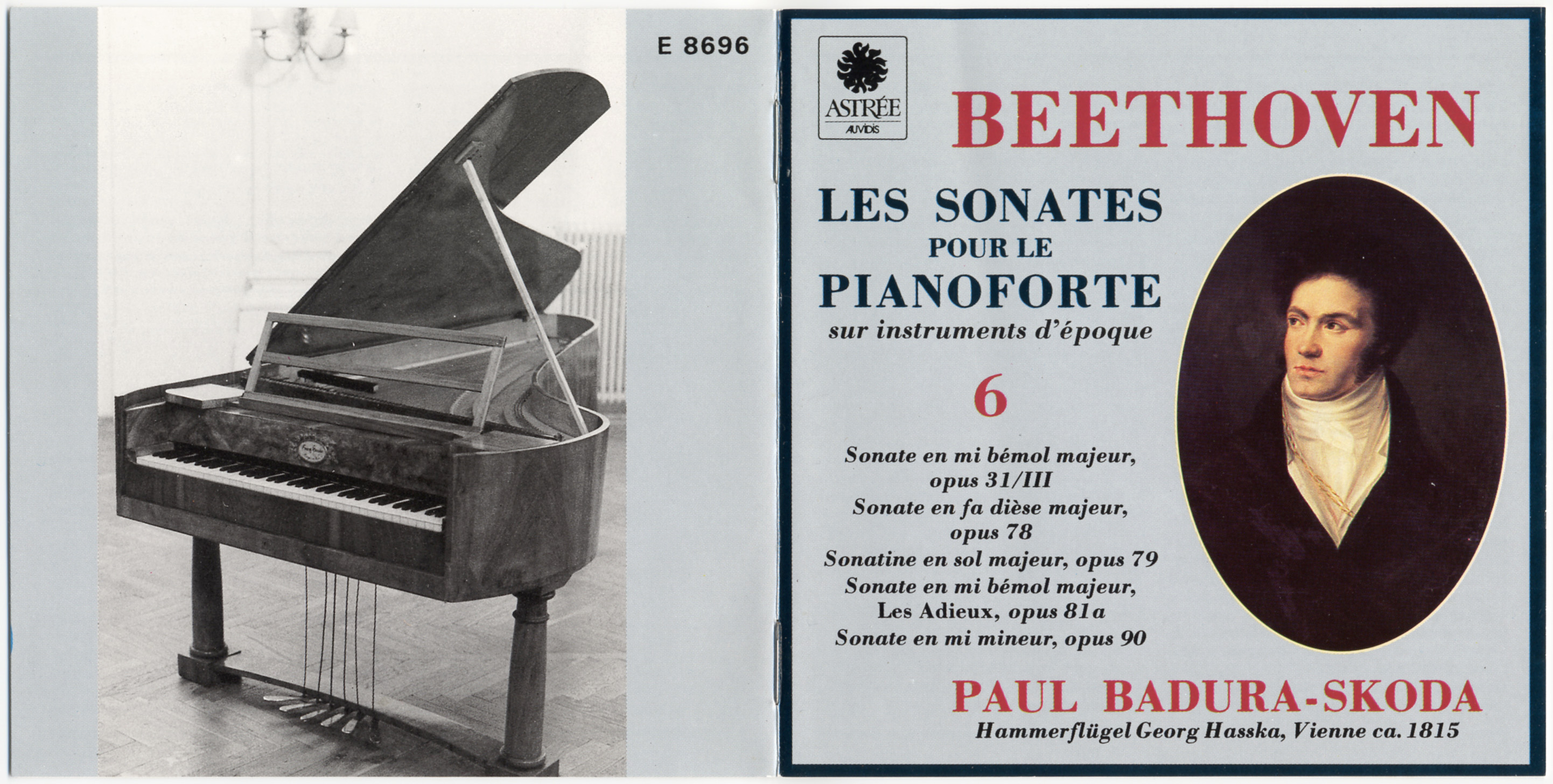 E 8696

ASTRÉE
AUVIDIS

BEETHOVEN

LES SONATES
POUR LE
PIANOFORTE
sur instruments d'époque

6

Sonate en mi bémol majeur, opus 31/III
Sonate en fa dièse majeur, opus 78
Sonatine en sol majeur, opus 79
Sonate en mi bémol majeur, Les Adieux, opus 81a
Sonate en mi mineur, opus 90

PAUL BADURA-SKODA
Hammerflügel Georg Hasska, Vienne ca. 1815